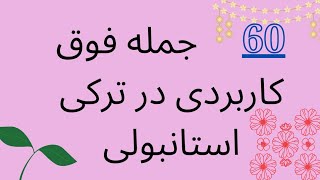 60 جمله فوق کاربردی در ترکی استانبولی